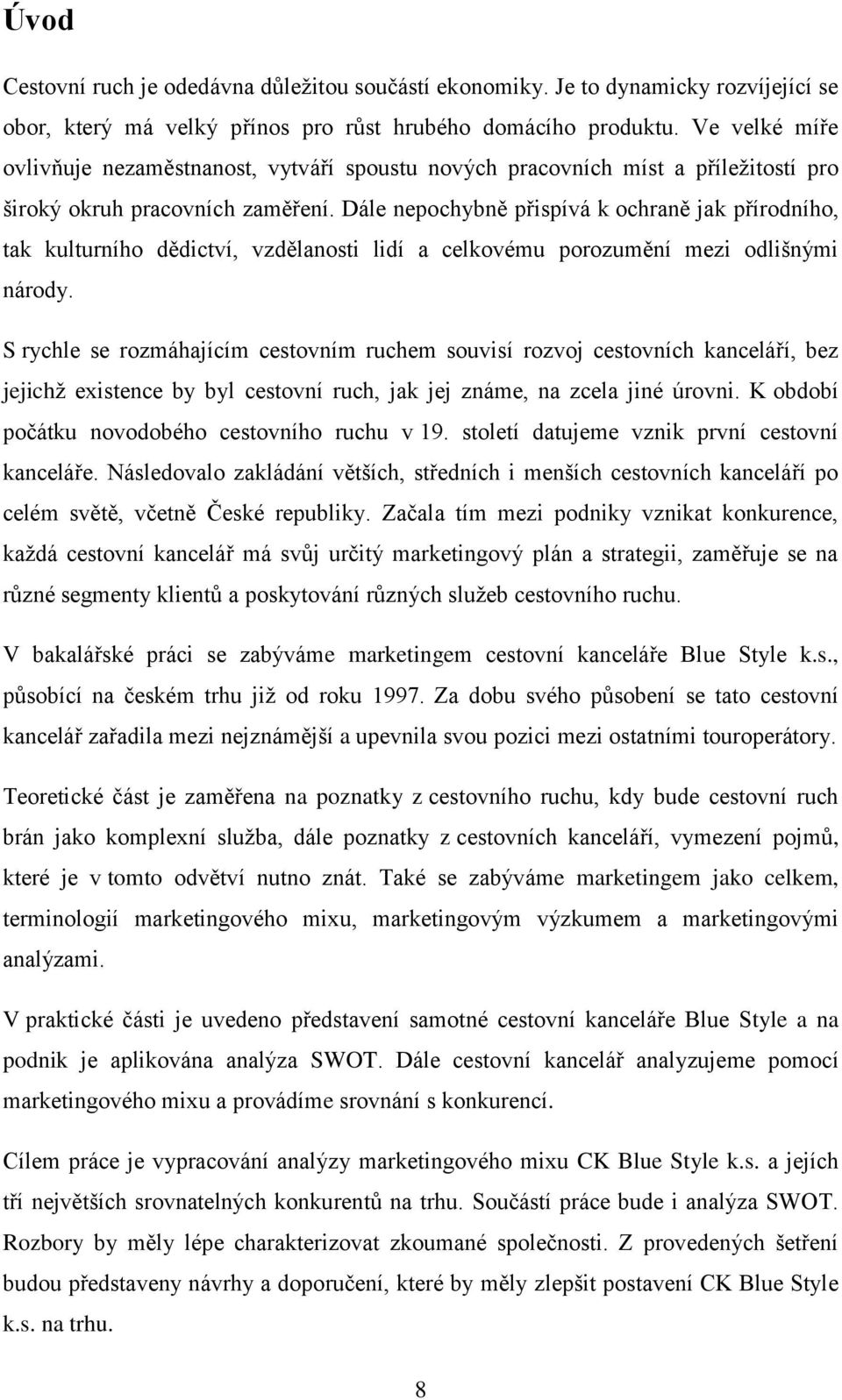 Úvod

Cestovní ruch je odedávna důležitou součástí ekonomiky. Je to dynamicky rozvíjející se obor, který má velký přínos pro růst hrubého domácího produktu. Ve velké míře ovlivňuje nezaměstnanost, vytváří spoustu nových pracovních míst a příležitostí pro široký okruh pracovních zaměření. Dále nepochybně přispívá k ochraně jak přírodního, tak kulturního dědictví, vzdělanosti lidí a celkovému porozumění mezi odlišnými národy.

S rychle se rozmáhajícím cestovním ruchem souvisí rozvoj cestovních kanceláří, bez jejichž existence by byl cestovní ruch, jak jej známe, na zcela jiné úrovni. K období počátku novodobého cestovního ruchu v 19. století datujeme vznik první cestovní kanceláře. Následovalo zakládání větších, středních i menších cestovních kanceláří po celém světě, včetně České republiky. Začala tím mezi podniky vznikat konkurence, každá cestovní kancelář má svůj určitý marketingový plán a strategii, zaměřuje se na různé segmenty klientů a poskytování různých služeb cestovního ruchu.

V bakalářské práci se zabýváme marketingem cestovní kanceláře Blue Style k.s., působící na českém trhu již od roku 1997. Za dobu svého působení se tato cestovní kancelář zařadila mezi nejznámější a upevnila svou pozici mezi ostatními touroperátory.

Teoretické část je zaměřena na poznatky z cestovního ruchu, kdy bude cestovní ruch brán jako komplexní služba, dále poznatky z cestovních kanceláří, vymezení pojmů, které je v tomto odvětví nutno znát. Také se zabýváme marketingem jako celkem, terminologií marketingového mixu, marketingovým výzkumem a marketingovými analýzami.

V praktické části je uvedeno představení samotné cestovní kanceláře Blue Style a na podnik je aplikována analýza SWOT. Dále cestovní kancelář analyzujeme pomocí marketingového mixu a provádíme srovnání s konkurencí.

Cílem práce je vypracování analýzy marketingového mixu CK Blue Style k.s. a jejích tří největších srovnatelných konkurentů na trhu. Součástí práce bude i analýza SWOT. Rozbory by měly lépe charakterizovat zkoumané společnosti. Z provedených šetření budou představeny návrhy a doporučení, které by měly zlepšit postavení CK Blue Style k.s. na trhu.

8